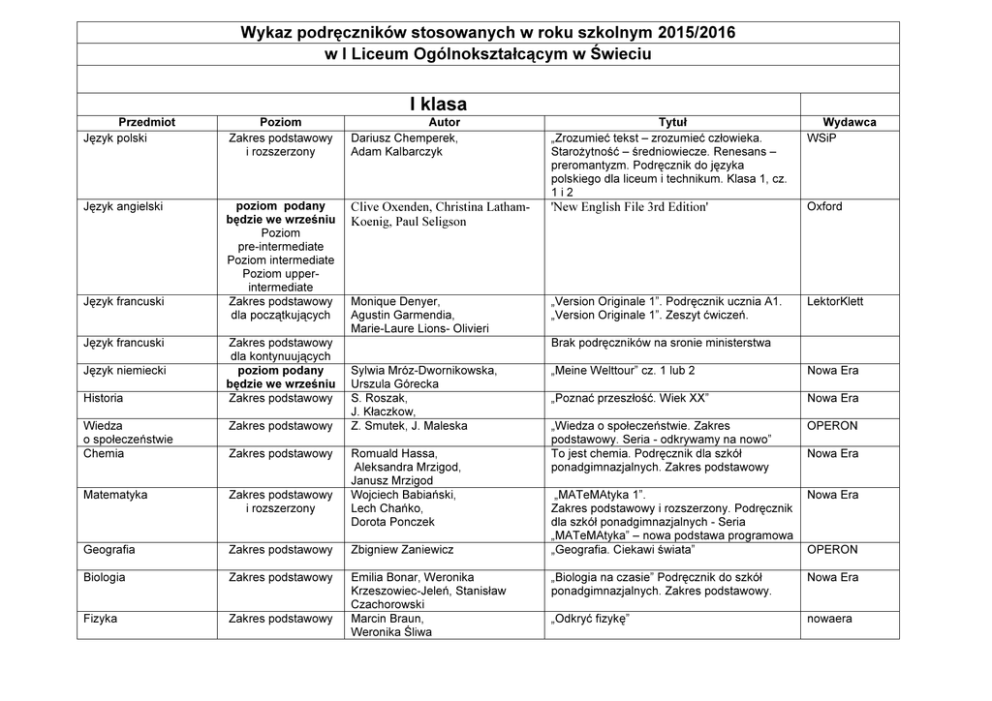 Wykaz podręczników stosowanych w roku szkolnym 2015/2016
w I Liceum Ogólnokształcącym w Świeciu

I klasa

| Przedmiot | Poziom | Autor | Tytuł | Wydawca |
|---|---|---|---|---|
| Język polski | Zakres podstawowy i rozszerzony | Dariusz Chemperek, Adam Kalbarczyk | „Zrozumieć tekst – zrozumieć człowieka. Starożytność – średniowiecze. Renesans – preromantyzm. Podręcznik do języka polskiego dla liceum i technikum. Klasa 1, cz. 1 i 2 | WSiP |
| Język angielski | poziom podany będzie we wrześniu Poziom pre-intermediate Poziom intermediate Poziom upper-intermediate | Clive Oxenden, Christina Latham-Koenig, Paul Seligson | 'New English File 3rd Edition' | Oxford |
| Język francuski | Zakres podstawowy dla początkujących | Monique Denyer, Agustin Garmendia, Marie-Laure Lions- Olivieri | „Version Originale 1". Podręcznik ucznia A1. „Version Originale 1". Zeszyt ćwiczeń. | LektorKlett |
| Język francuski | Zakres podstawowy dla kontynuujących | | Brak podręczników na sronie ministerstwa | |
| Język niemiecki | poziom podany będzie we wrześniu | Sylwia Mróz-Dwornikowska, Urszula Górecka | „Meine Welttour" cz. 1 lub 2 | Nowa Era |
| Historia | Zakres podstawowy | S. Roszak, J. Kłaczkow, | „Poznać przeszłość. Wiek XX" | Nowa Era |
| Wiedza o społeczeństwie | Zakres podstawowy | Z. Smutek, J. Maleska | „Wiedza o społeczeństwie. Zakres podstawowy. Seria - odkrywamy na nowo" | OPERON |
| Chemia | Zakres podstawowy | Romuald Hassa, Aleksandra Mrzigod, Janusz Mrzigod | To jest chemia. Podręcznik dla szkół ponadgimnazjalnych. Zakres podstawowy | Nowa Era |
| Matematyka | Zakres podstawowy i rozszerzony | Wojciech Babiański, Lech Chańko, Dorota Ponczek | „MATeMAtyka 1". Zakres podstawowy i rozszerzony. Podręcznik dla szkół ponadgimnazjalnych - Seria „MATeMAtyka" – nowa podstawa programowa | Nowa Era |
| Geografia | Zakres podstawowy | Zbigniew Zaniewicz | „Geografia. Ciekawi świata" | OPERON |
| Biologia | Zakres podstawowy | Emilia Bonar, Weronika Krzeszowiec-Jeleń, Stanisław Czachorowski | „Biologia na czasie" Podręcznik do szkół ponadgimnazjalnych. Zakres podstawowy. | Nowa Era |
| Fizyka | Zakres podstawowy | Marcin Braun, Weronika Śliwa | „Odkryć fizykę" | nowaera |